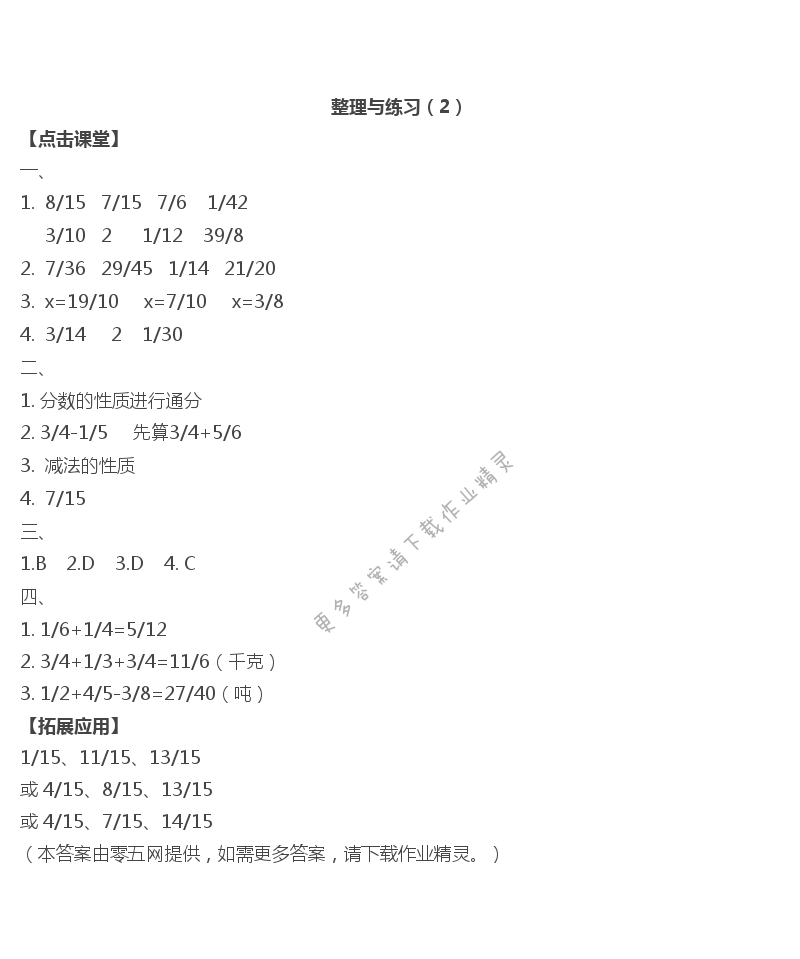 整理与练习（2）

【点击课堂】

一、

1. 8/15 7/15 7/6 1/42

3/10 2 1/12 39/8

2. 7/36 29/45 1/14 21/20

3. x=19/10 x=7/10 x=3/8

4. 3/14 2 1/30

二、

1. 分数的性质进行通分

2. 3/4-1/5 先算3/4+5/6

3. 减法的性质

4. 7/15

三、

1.B 2.D 3.D 4. C

四、

1. 1/6+1/4=5/12

2. 3/4+1/3+3/4=11/6（千克）

3. 1/2+4/5-3/8=27/40（吨）

【拓展应用】

1/15、11/15、13/15

或 4/15、8/15、13/15

或 4/15、7/15、14/15

（本答案由零五网提供，如需更多答案，请下载作业精灵。）

更多答案请下载作业精灵